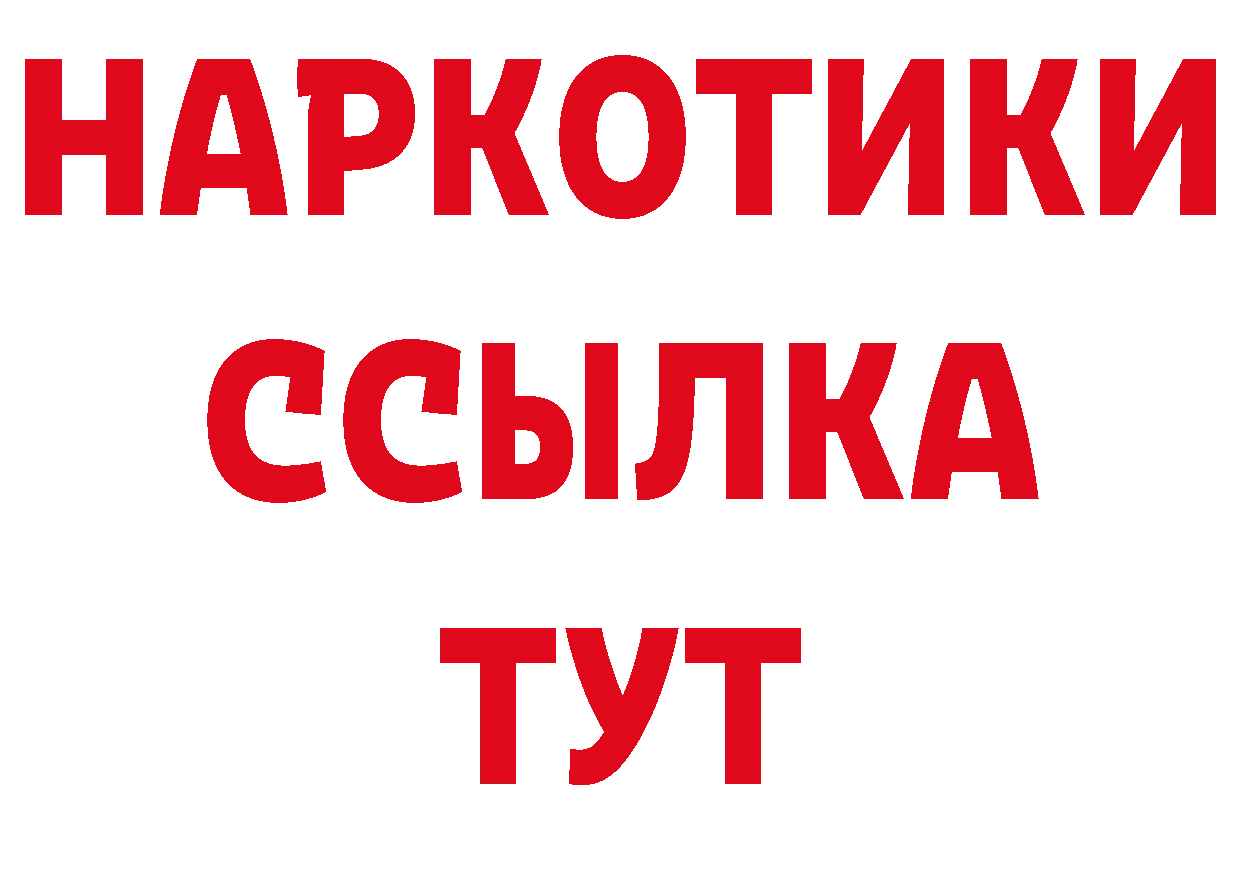 НАРКОТИКИ ССЫЛКА ТУТ